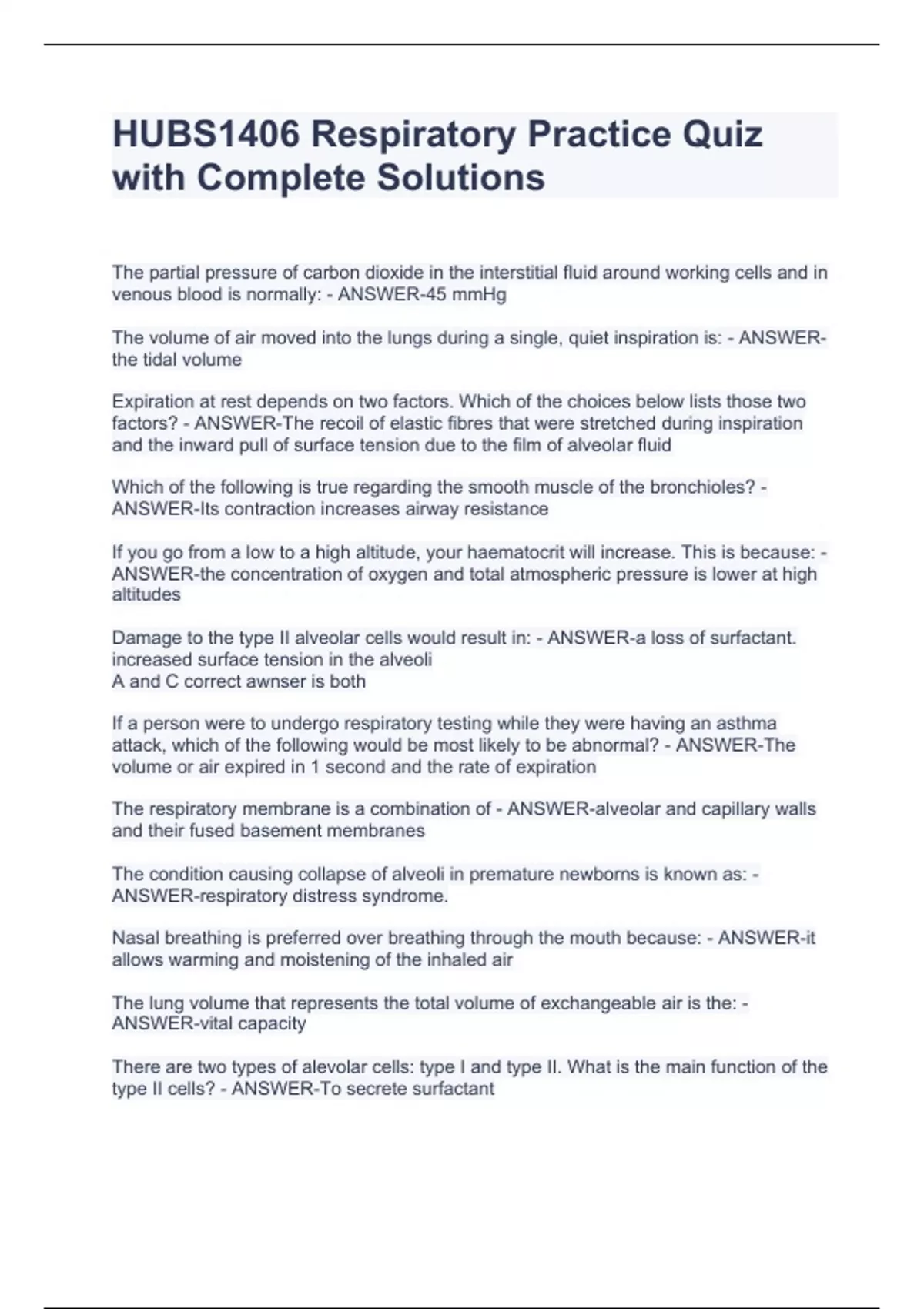 HUBS1406 Respiratory Practice Quiz with Complete Solutions

The partial pressure of carbon dioxide in the interstitial fluid around working cells and in venous blood is normally: - ANSWER-45 mmHg

The volume of air moved into the lungs during a single, quiet inspiration is: - ANSWER-the tidal volume

Expiration at rest depends on two factors. Which of the choices below lists those two factors? - ANSWER-The recoil of elastic fibres that were stretched during inspiration and the inward pull of surface tension due to the film of alveolar fluid

Which of the following is true regarding the smooth muscle of the bronchioles? - ANSWER-Its contraction increases airway resistance

If you go from a low to a high altitude, your haematocrit will increase. This is because: - ANSWER-the concentration of oxygen and total atmospheric pressure is lower at high altitudes

Damage to the type II alveolar cells would result in: - ANSWER-a loss of surfactant. increased surface tension in the alveoli
A and C correct awnser is both

If a person were to undergo respiratory testing while they were having an asthma attack, which of the following would be most likely to be abnormal? - ANSWER-The volume or air expired in 1 second and the rate of expiration

The respiratory membrane is a combination of - ANSWER-alveolar and capillary walls and their fused basement membranes

The condition causing collapse of alveoli in premature newborns is known as: - ANSWER-respiratory distress syndrome.

Nasal breathing is preferred over breathing through the mouth because: - ANSWER-it allows warming and moistening of the inhaled air

The lung volume that represents the total volume of exchangeable air is the: - ANSWER-vital capacity

There are two types of alevolar cells: type I and type II. What is the main function of the type II cells? - ANSWER-To secrete surfactant